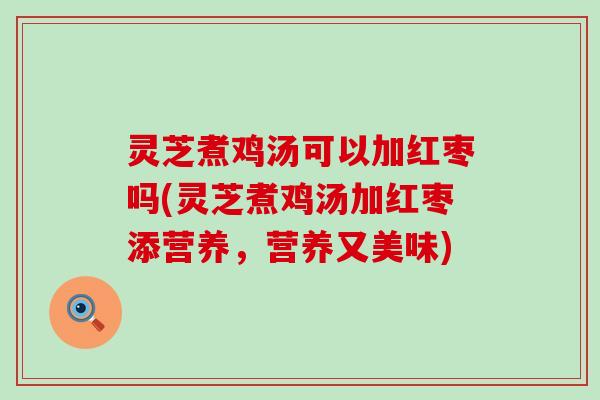 灵芝煮鸡汤可以加红枣吗(灵芝煮鸡汤加红枣添营养，营养又美味)